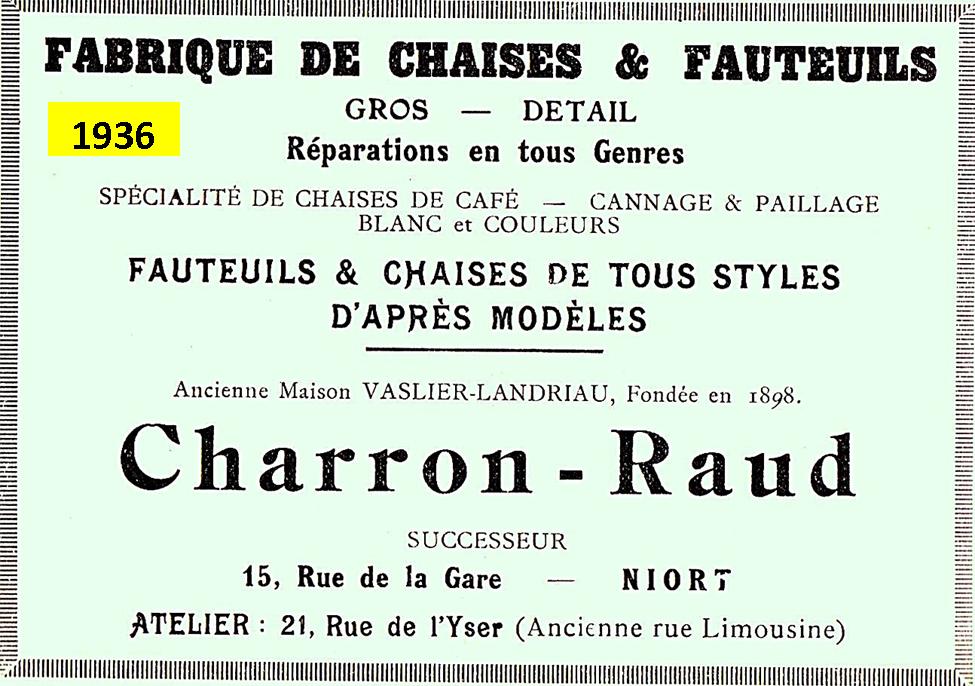 FABRIQUE DE CHAISES & FAUTEUILS

1936

GROS — DETAIL

Réparations en tous Genres

SPÉCIALITÉ DE CHAISES DE CAFÉ — CANNAGE & PAILLAGE BLANC et COULEURS

FAUTEUILS & CHAISES DE TOUS STYLES D'APRÈS MODÈLES

Ancienne Maison VASLIER-LANDRIAU, Fondée en 1898.

Charron - Raud

SUCCESSEUR

15, Rue de la Gare — NIORT

ATELIER : 21, Rue de l'Yser (Ancienne rue Limousine)